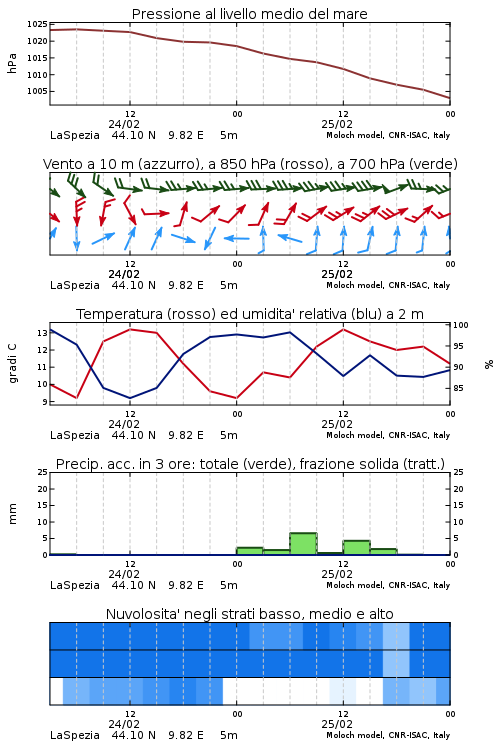 Pressione al livello medio del mare

hPa

1025
1020
1015
1010
1005

12
24/02
00
12
25/02
00

LaSpezia 44.10 N 9.82 E 5m
Moloch model, CNR-ISAC, Italy

Vento a 10 m (azzurro), a 850 hPa (rosso), a 700 hPa (verde)

12
24/02
00
12
25/02
00

LaSpezia 44.10 N 9.82 E 5m
Moloch model, CNR-ISAC, Italy

Temperatura (rosso) ed umidita' relativa (blu) a 2 m

gradi C

13
12
11
10
9

100
95
90
85

%

12
24/02
00
12
25/02
00

LaSpezia 44.10 N 9.82 E 5m
Moloch model, CNR-ISAC, Italy

Precip. acc. in 3 ore: totale (verde), frazione solida (tratt.)

mm

25
20
15
10
5
0

25
20
15
10
5
0

12
24/02
00
12
25/02
00

LaSpezia 44.10 N 9.82 E 5m
Moloch model, CNR-ISAC, Italy

Nuvolosita' negli strati basso, medio e alto

12
24/02
00
12
25/02
00

LaSpezia 44.10 N 9.82 E 5m
Moloch model, CNR-ISAC, Italy